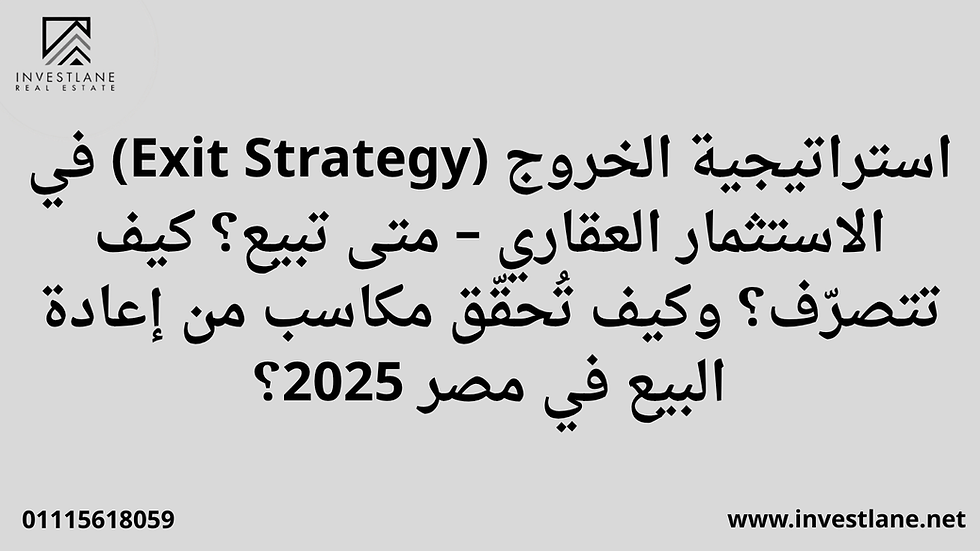 INVESTLANE
REAL ESTATE

استراتيجية الخروج (Exit Strategy) في الاستثمار العقاري – متى تبيع؟ كيف تتصرّف؟ وكيف تُحقّق مكاسب من إعادة البيع في مصر 2025؟

01115618059

www.investlane.net